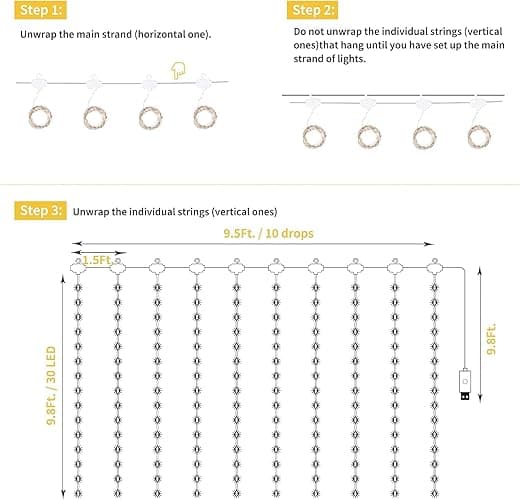 Step 1:

Unwrap the main strand (horizontal one).

Step 2:

Do not unwrap the individual strings (vertical ones)that hang until you have set up the main strand of lights.

Step 3:

Unwrap the individual strings (vertical ones)

9.5Ft. / 10 drops

1.5Ft.

9.8Ft. / 30 LED

9.8Ft.